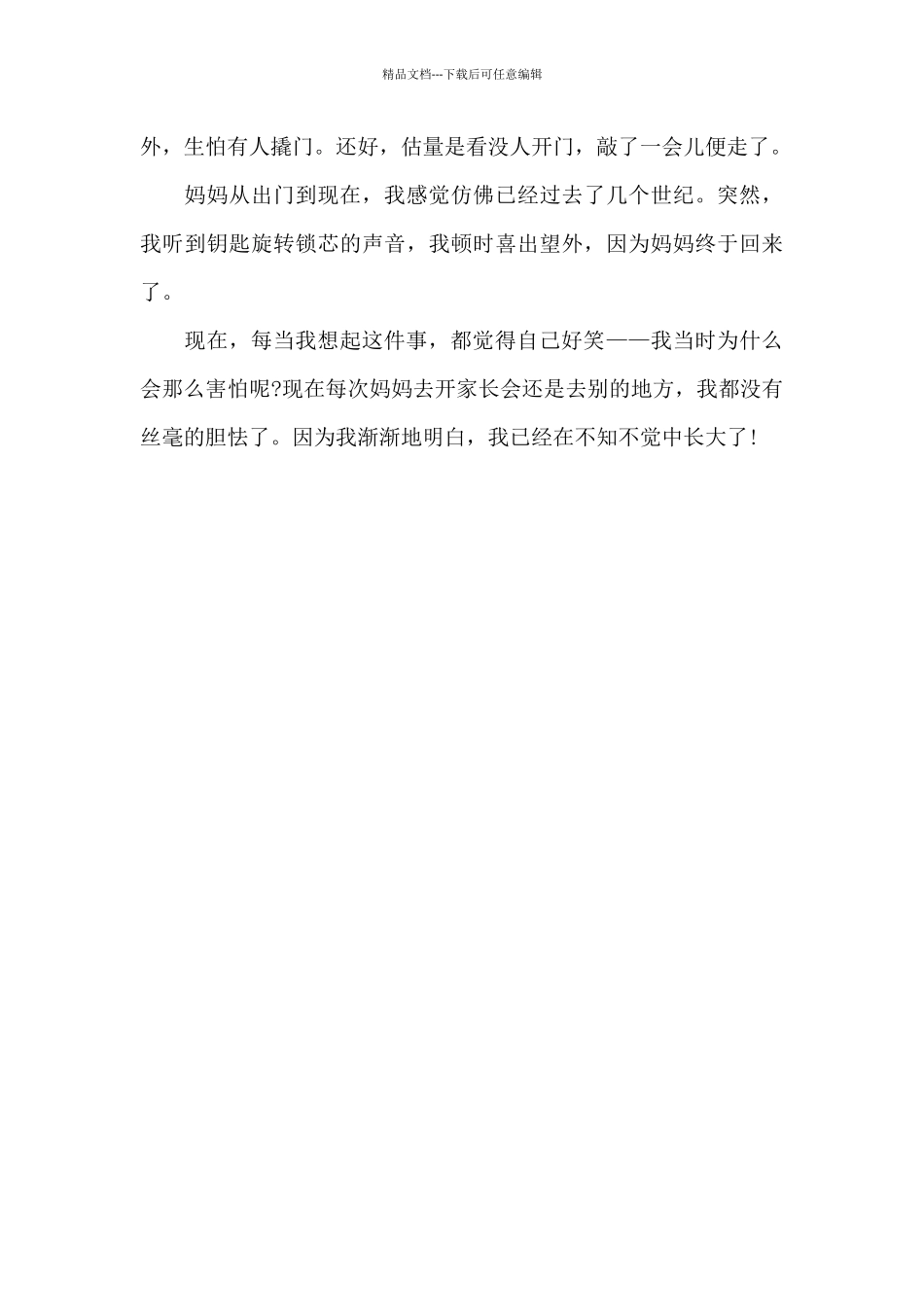 精品文档---下载后可任意编辑

外，生怕有人撬门。还好，估量是看没人开门，敲了一会儿便走了。

妈妈从出门到现在，我感觉仿佛已经过去了几个世纪。突然，我听到钥匙旋转锁芯的声音，我顿时喜出望外，因为妈妈终于回来了。

现在，每当我想起这件事，都觉得自己好笑——我当时为什么会那么害怕呢?现在每次妈妈去开家长会还是去别的地方，我都没有丝毫的胆怯了。因为我渐渐地明白，我已经在不知不觉中长大了!